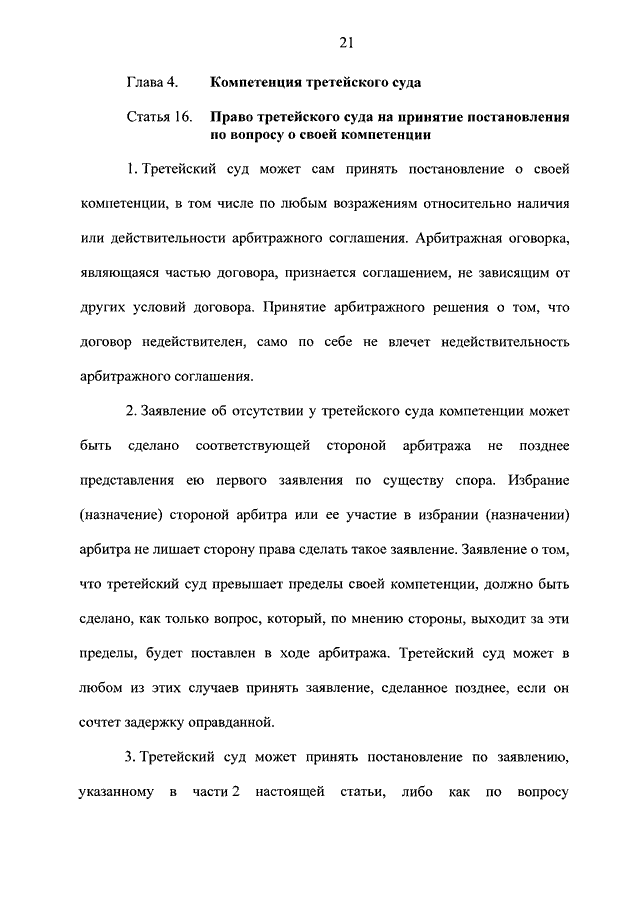 21

Глава 4. Компетенция третейского суда

Статья 16. Право третейского суда на принятие постановления по вопросу о своей компетенции

1. Третейский суд может сам принять постановление о своей компетенции, в том числе по любым возражениям относительно наличия или действительности арбитражного соглашения. Арбитражная оговорка, являющаяся частью договора, признается соглашением, не зависящим от других условий договора. Принятие арбитражного решения о том, что договор недействителен, само по себе не влечет недействительность арбитражного соглашения.

2. Заявление об отсутствии у третейского суда компетенции может быть сделано соответствующей стороной арбитража не позднее представления ею первого заявления по существу спора. Избрание (назначение) стороной арбитра или ее участие в избрании (назначении) арбитра не лишает сторону права сделать такое заявление. Заявление о том, что третейский суд превышает пределы своей компетенции, должно быть сделано, как только вопрос, который, по мнению стороны, выходит за эти пределы, будет поставлен в ходе арбитража. Третейский суд может в любом из этих случаев принять заявление, сделанное позднее, если он сочтет задержку оправданной.

3. Третейский суд может принять постановление по заявлению, указанному в части 2 настоящей статьи, либо как по вопросу